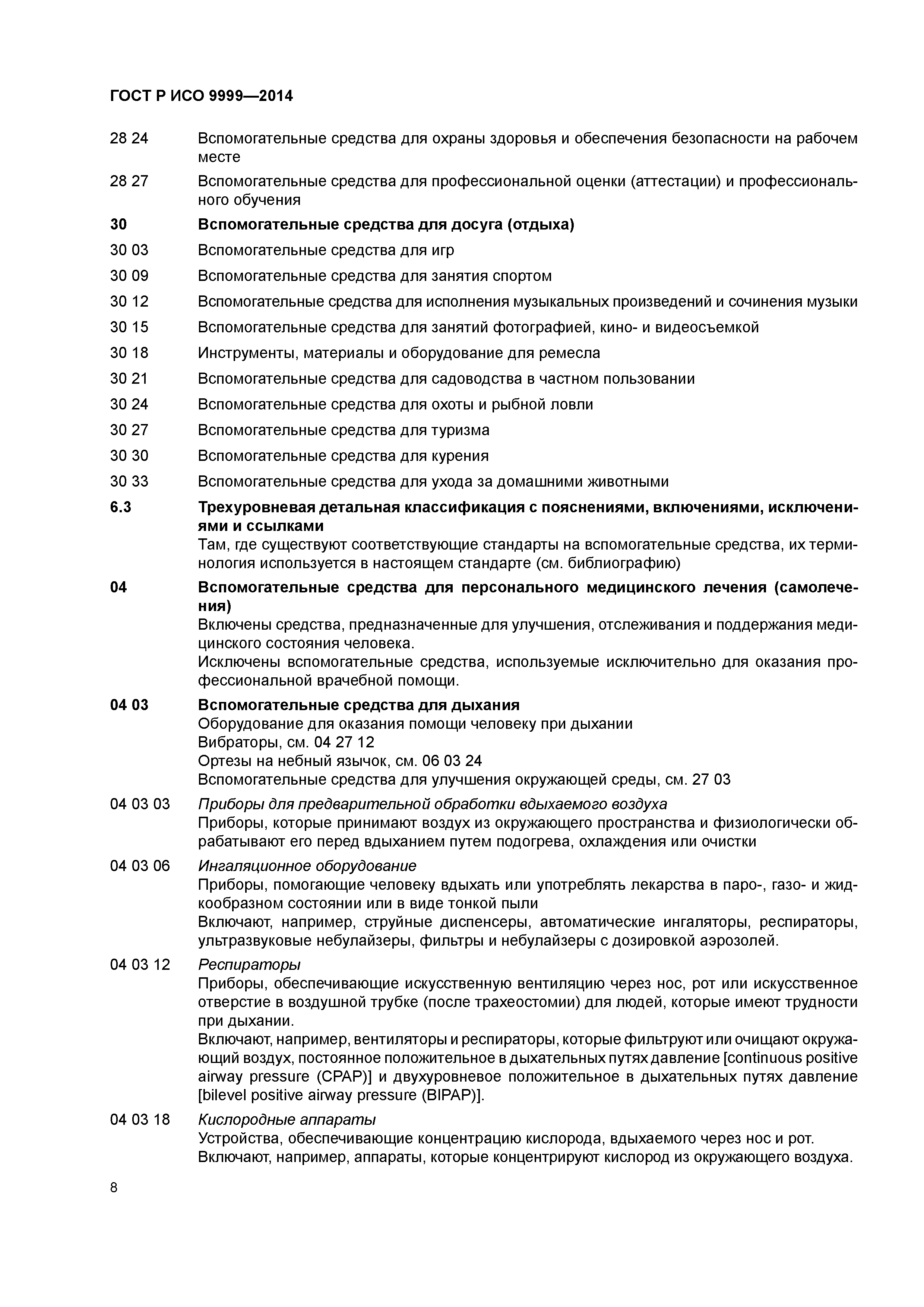 ГОСТ Р ИСО 9999—2014

28 24 Вспомогательные средства для охраны здоровья и обеспечения безопасности на рабочем месте

28 27 Вспомогательные средства для профессиональной оценки (аттестации) и профессионального обучения

30 Вспомогательные средства для досуга (отдыха)

30 03 Вспомогательные средства для игр

30 09 Вспомогательные средства для занятия спортом

30 12 Вспомогательные средства для исполнения музыкальных произведений и сочинения музыки

30 15 Вспомогательные средства для занятий фотографией, кино- и видеосъемкой

30 18 Инструменты, материалы и оборудование для ремесла

30 21 Вспомогательные средства для садоводства в частном пользовании

30 24 Вспомогательные средства для охоты и рыбной ловли

30 27 Вспомогательные средства для туризма

30 30 Вспомогательные средства для курения

30 33 Вспомогательные средства для ухода за домашними животными

6.3 Трехуровневая детальная классификация с пояснениями, включениями, исключениями и ссылками

Там, где существуют соответствующие стандарты на вспомогательные средства, их терминология используется в настоящем стандарте (см. библиографию)

04 Вспомогательные средства для персонального медицинского лечения (самолечения)

Включены средства, предназначенные для улучшения, отслеживания и поддержания медицинского состояния человека.

Исключены вспомогательные средства, используемые исключительно для оказания профессиональной врачебной помощи.

04 03 Вспомогательные средства для дыхания

Оборудование для оказания помощи человеку при дыхании

Вибраторы, см. 04 27 12

Ортезы на небный язычок, см. 06 03 24

Вспомогательные средства для улучшения окружающей среды, см. 27 03

04 03 03 Приборы для предварительной обработки вдыхаемого воздуха

Приборы, которые принимают воздух из окружающего пространства и физиологически обрабатывают его перед вдыханием путем подогрева, охлаждения или очистки

04 03 06 Ингаляционное оборудование

Приборы, помогающие человеку вдыхать или употреблять лекарства в паро-, газо- и жидкообразном состоянии или в виде тонкой пыли

Включают, например, струйные диспенсеры, автоматические ингаляторы, респираторы, ультразвуковые небулайзеры, фильтры и небулайзеры с дозировкой аэрозолей.

04 03 12 Респираторы

Приборы, обеспечивающие искусственную вентиляцию через нос, рот или искусственное отверстие в воздушной трубке (после трахеостомии) для людей, которые имеют трудности при дыхании.

Включают, например, вентиляторы и респираторы, которые фильтруют или очищают окружающий воздух, постоянное положительное в дыхательных путях давление [continuous positive airway pressure (CPAP)] и двухуровневое положительное в дыхательных путях давление [bilevel positive airway pressure (BIPAP)].

04 03 18 Кислородные аппараты

Устройства, обеспечивающие концентрацию кислорода, вдыхаемого через нос и рот.

Включают, например, аппараты, которые концентрируют кислород из окружающего воздуха.

8